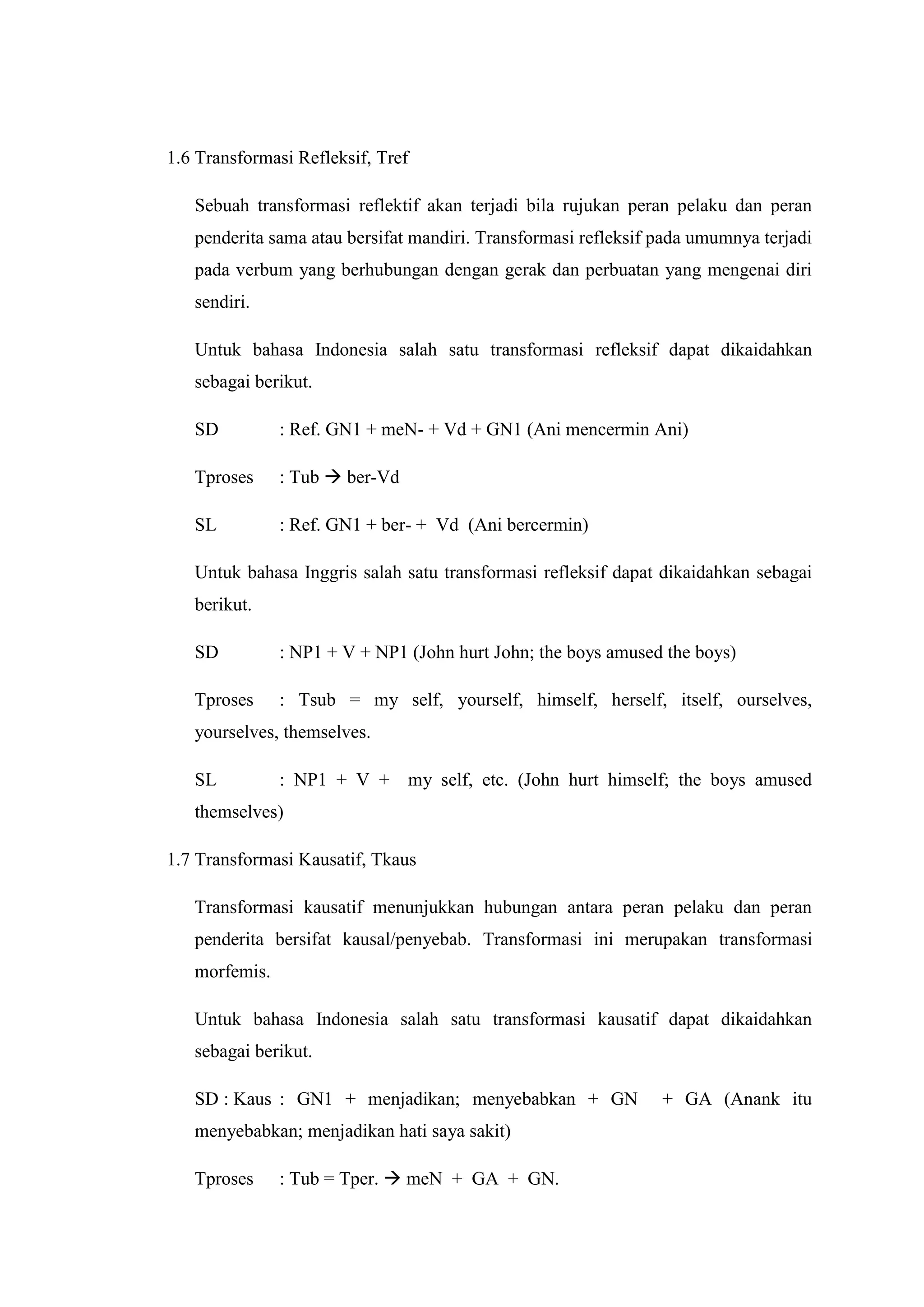 1.6 Transformasi Refleksif, Tref

Sebuah transformasi reflektif akan terjadi bila rujukan peran pelaku dan peran penderita sama atau bersifat mandiri. Transformasi refleksif pada umumnya terjadi pada verbum yang berhubungan dengan gerak dan perbuatan yang mengenai diri sendiri.

Untuk bahasa Indonesia salah satu transformasi refleksif dapat dikaidahkan sebagai berikut.

SD : Ref. GN1 + meN- + Vd + GN1 (Ani mencermin Ani)

Tproses : Tub → ber-Vd

SL : Ref. GN1 + ber- + Vd (Ani bercermin)

Untuk bahasa Inggris salah satu transformasi refleksif dapat dikaidahkan sebagai berikut.

SD : NP1 + V + NP1 (John hurt John; the boys amused the boys)

Tproses : Tsub = my self, yourself, himself, herself, itself, ourselves, yourselves, themselves.

SL : NP1 + V + my self, etc. (John hurt himself; the boys amused themselves)

1.7 Transformasi Kausatif, Tkaus

Transformasi kausatif menunjukkan hubungan antara peran pelaku dan peran penderita bersifat kausal/penyebab. Transformasi ini merupakan transformasi morfemis.

Untuk bahasa Indonesia salah satu transformasi kausatif dapat dikaidahkan sebagai berikut.

SD : Kaus : GN1 + menjadikan; menyebabkan + GN + GA (Anank itu menyebabkan; menjadikan hati saya sakit)

Tproses : Tub = Tper. → meN + GA + GN.